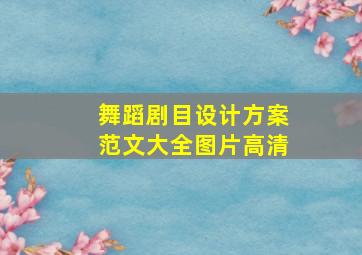 舞蹈剧目设计方案
范文大全图片高清